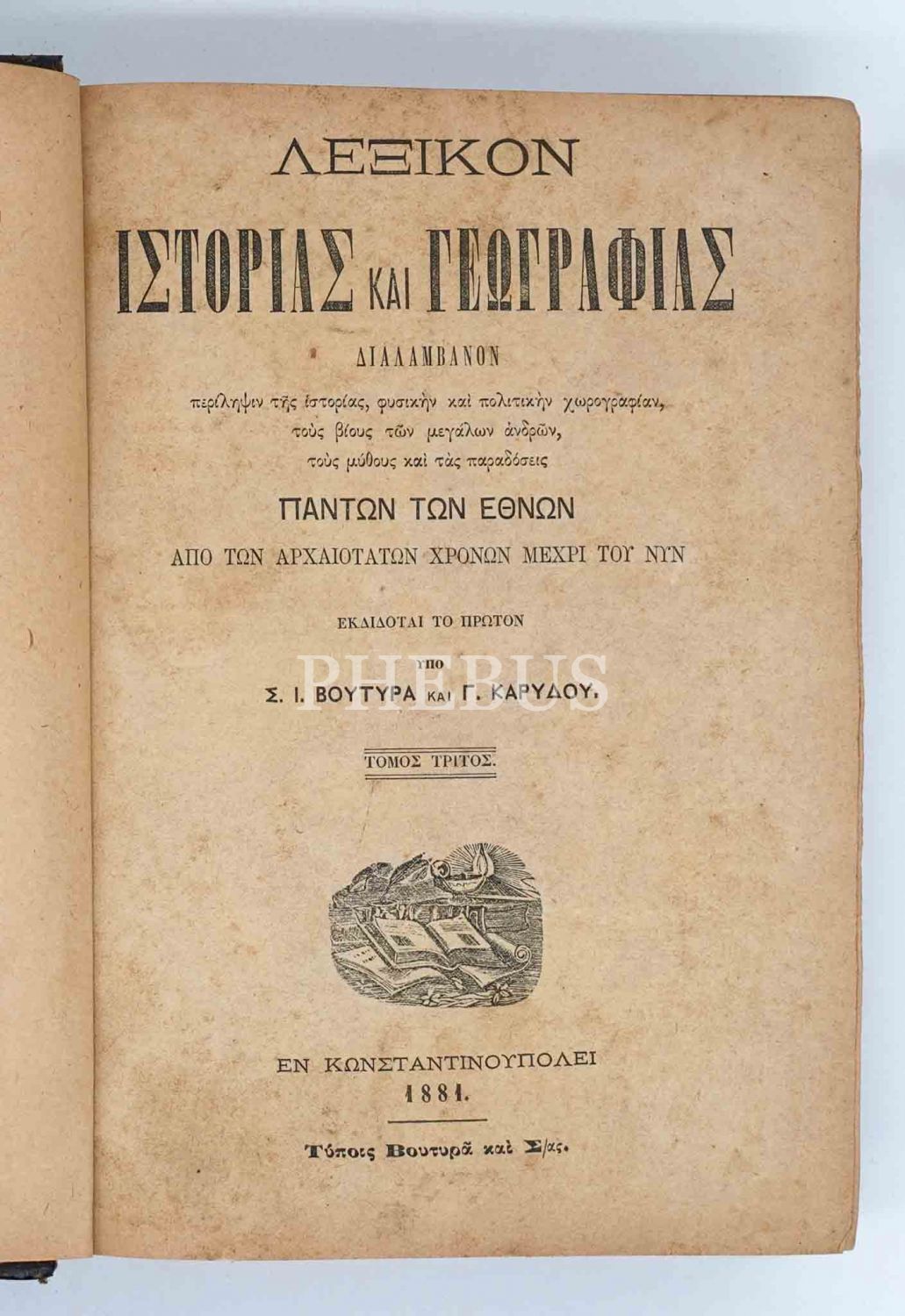 ΛΕΞΙΚΟΝ

ΙΣΤΟΡΙΑΣ ΚΑΙ ΓΕΩΓΡΑΦΙΑΣ

ΔΙΑΛΑΜΒΑΝΟΝ

περίληψιν τῆς ἱστορίας, φυσικὴν καὶ πολιτικὴν χωρογραφίαν, τοὺς βίους τῶν μεγάλων ἀνδρῶν, τοὺς μύθους καὶ τὰς παραδόσεις

ΠΑΝΤΩΝ ΤΩΝ ΕΘΝΩΝ

ΑΠΟ ΤΩΝ ΑΡΧΑΙΟΤΑΤΩΝ ΧΡΟΝΩΝ ΜΕΧΡΙ ΤΟΥ ΝΥΝ

ΕΚΔΙΔΟΤΑΙ ΤΟ ΠΡΩΤΟΝ

ΥΠΟ

Σ. Ι. ΒΟΥΤΥΡΑ ΚΑΙ Γ. ΚΑΡΥΔΟΥ.

ΤΟΜΟΣ ΤΡΙΤΟΣ.

ΕΝ ΚΩΝΣΤΑΝΤΙΝΟΥΠΟΛΕΙ
1881.

Τύποις Βουτυρᾶ καὶ Σ/ας.

PHEBUS